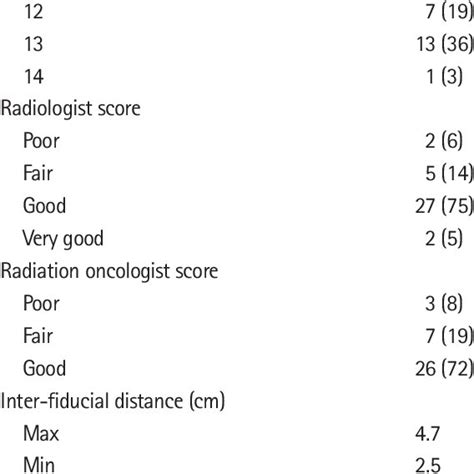 | | |
|---|---|
| 12 | 7 (19) |
| 13 | 13 (36) |
| 14 | 1 (3) |
| Radiologist score | |
| Poor | 2 (6) |
| Fair | 5 (14) |
| Good | 27 (75) |
| Very good | 2 (5) |
| Radiation oncologist score | |
| Poor | 3 (8) |
| Fair | 7 (19) |
| Good | 26 (72) |
| Inter-fiducial distance (cm) | |
| Max | 4.7 |
| Min | 2.5 |